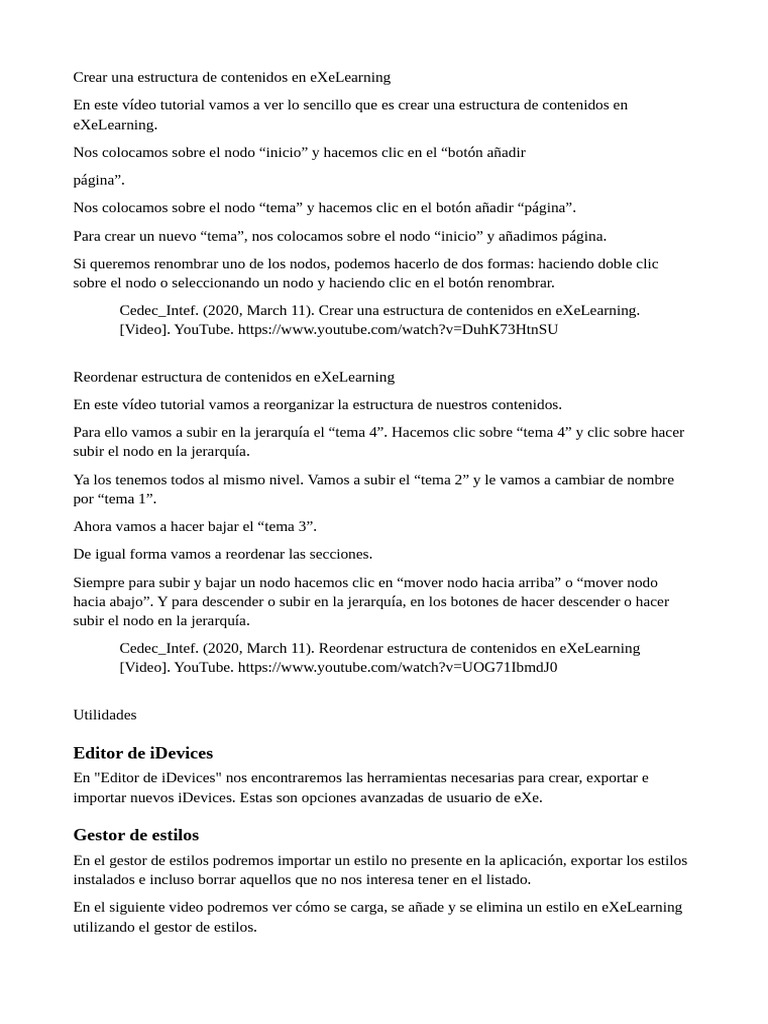 Crear una estructura de contenidos en eXeLearning

En este vídeo tutorial vamos a ver lo sencillo que es crear una estructura de contenidos en eXeLearning.

Nos colocamos sobre el nodo “inicio” y hacemos clic en el “botón añadir

página”.

Nos colocamos sobre el nodo “tema” y hacemos clic en el botón añadir “página”.

Para crear un nuevo “tema”, nos colocamos sobre el nodo “inicio” y añadimos página.

Si queremos renombrar uno de los nodos, podemos hacerlo de dos formas: haciendo doble clic sobre el nodo o seleccionando un nodo y haciendo clic en el botón renombrar.

Cedec_Intef. (2020, March 11). Crear una estructura de contenidos en eXeLearning. [Video]. YouTube. https://www.youtube.com/watch?v=DuhK73HtnSU

Reordenar estructura de contenidos en eXeLearning

En este vídeo tutorial vamos a reorganizar la estructura de nuestros contenidos.

Para ello vamos a subir en la jerarquía el “tema 4”. Hacemos clic sobre “tema 4” y clic sobre hacer subir el nodo en la jerarquía.

Ya los tenemos todos al mismo nivel. Vamos a subir el “tema 2” y le vamos a cambiar de nombre por “tema 1”.

Ahora vamos a hacer bajar el “tema 3”.

De igual forma vamos a reordenar las secciones.

Siempre para subir y bajar un nodo hacemos clic en “mover nodo hacia arriba” o “mover nodo hacia abajo”. Y para descender o subir en la jerarquía, en los botones de hacer descender o hacer subir el nodo en la jerarquía.

Cedec_Intef. (2020, March 11). Reordenar estructura de contenidos en eXeLearning [Video]. YouTube. https://www.youtube.com/watch?v=UOG71IbmdJ0

Utilidades

Editor de iDevices

En "Editor de iDevices" nos encontraremos las herramientas necesarias para crear, exportar e importar nuevos iDevices. Estas son opciones avanzadas de usuario de eXe.

Gestor de estilos

En el gestor de estilos podremos importar un estilo no presente en la aplicación, exportar los estilos instalados e incluso borrar aquellos que no nos interesa tener en el listado.

En el siguiente video podremos ver cómo se carga, se añade y se elimina un estilo en eXeLearning utilizando el gestor de estilos.